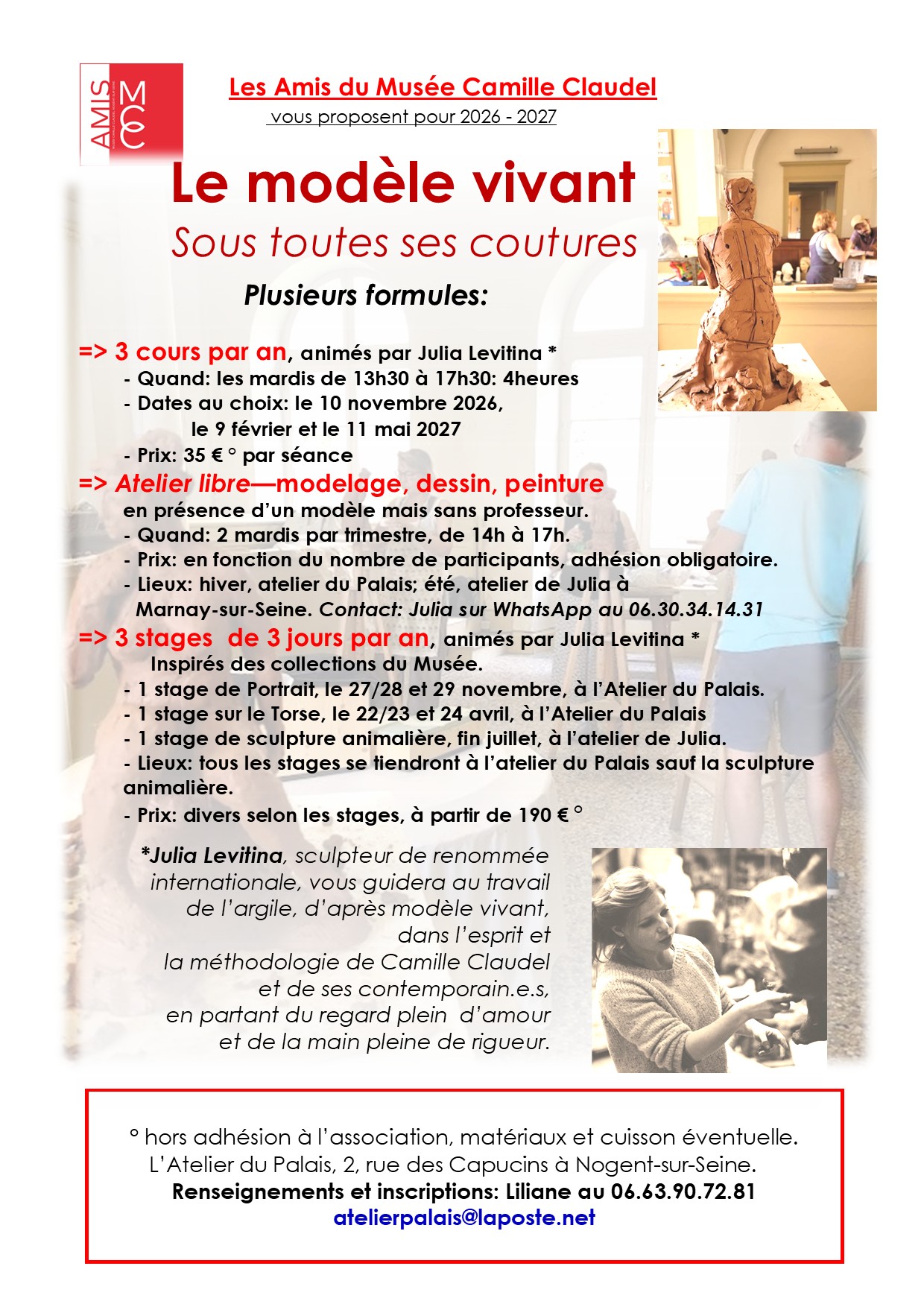 AMIS MCC

Les Amis du Musée Camille Claudel
vous proposent pour 2026 - 2027

Le modèle vivant
Sous toutes ses coutures

Plusieurs formules:

=> 3 cours par an, animés par Julia Levitina *
- Quand: les mardis de 13h30 à 17h30: 4heures
- Dates au choix: le 10 novembre 2026, le 9 février et le 11 mai 2027
- Prix: 35 € ° par séance

=> Atelier libre—modelage, dessin, peinture
en présence d'un modèle mais sans professeur.
- Quand: 2 mardis par trimestre, de 14h à 17h.
- Prix: en fonction du nombre de participants, adhésion obligatoire.
- Lieux: hiver, atelier du Palais; été, atelier de Julia à Marnay-sur-Seine. Contact: Julia sur WhatsApp au 06.30.34.14.31

=> 3 stages de 3 jours par an, animés par Julia Levitina *
Inspirés des collections du Musée.
- 1 stage de Portrait, le 27/28 et 29 novembre, à l'Atelier du Palais.
- 1 stage sur le Torse, le 22/23 et 24 avril, à l'Atelier du Palais
- 1 stage de sculpture animalière, fin juillet, à l'atelier de Julia.
- Lieux: tous les stages se tiendront à l'atelier du Palais sauf la sculpture animalière.
- Prix: divers selon les stages, à partir de 190 € °

*Julia Levitina, sculpteur de renommée internationale, vous guidera au travail de l'argile, d'après modèle vivant, dans l'esprit et la méthodologie de Camille Claudel et de ses contemporain.e.s, en partant du regard plein d'amour et de la main pleine de rigueur.

° hors adhésion à l'association, matériaux et cuisson éventuelle.
L'Atelier du Palais, 2, rue des Capucins à Nogent-sur-Seine.
Renseignements et inscriptions: Liliane au 06.63.90.72.81
atelierpalais@laposte.net